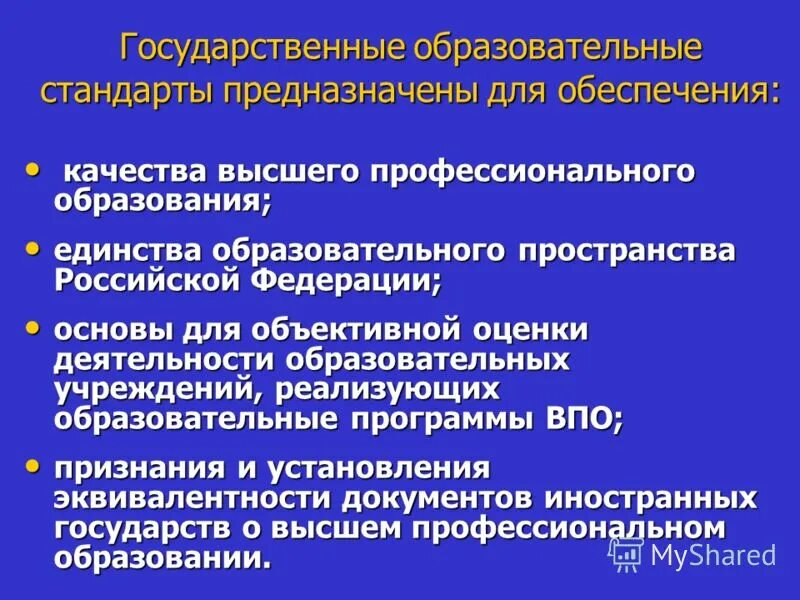 Государственные образовательные стандарты предназначены для обеспечения:

• качества высшего профессионального образования;

• единства образовательного пространства Российской Федерации;

• основы для объективной оценки деятельности образовательных учреждений, реализующих образовательные программы ВПО;

• признания и установления эквивалентности документов иностранных государств о высшем профессиональном образовании.

MyShared